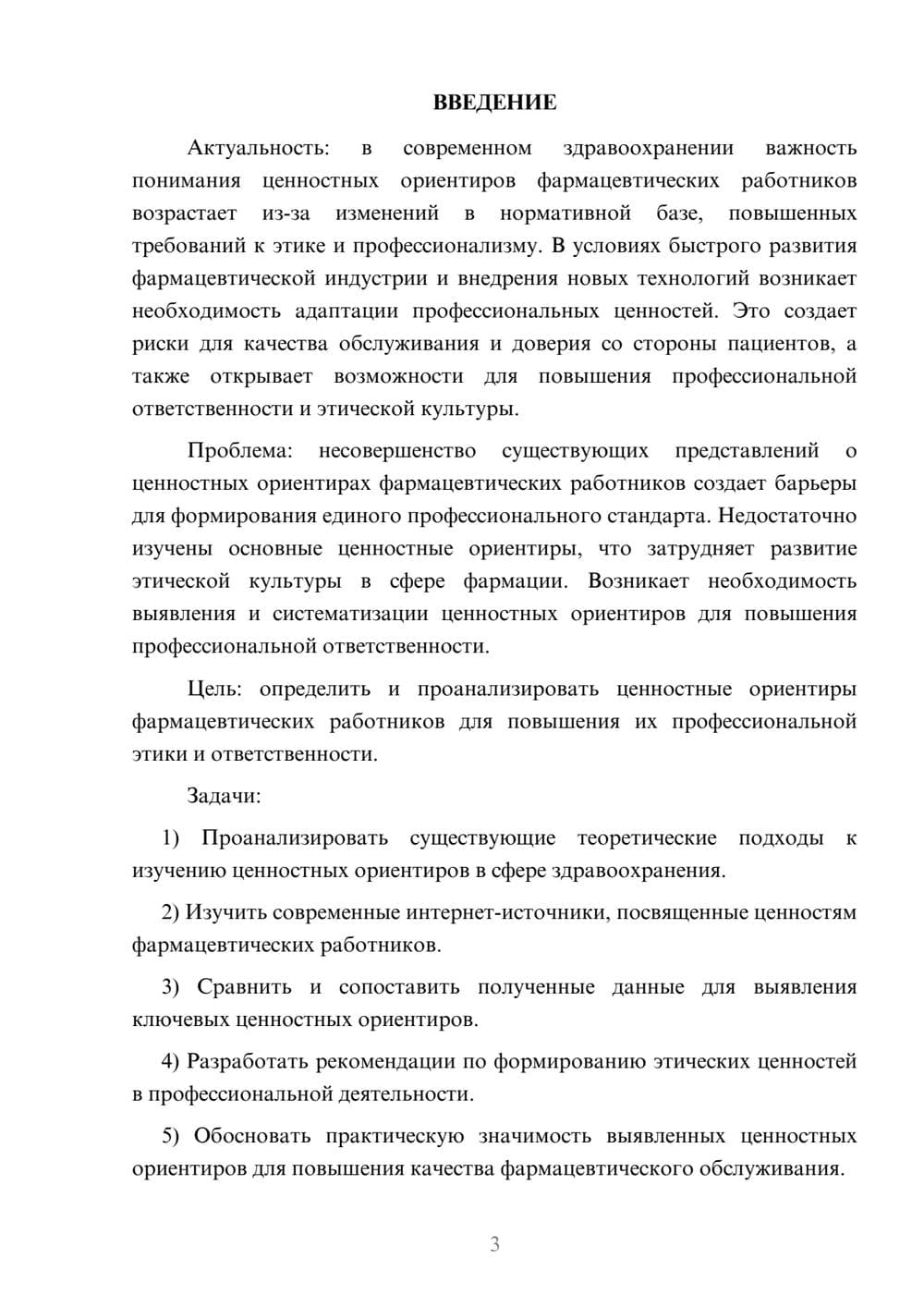 ВВЕДЕНИЕ

Актуальность: в современном здравоохранении важность понимания ценностных ориентиров фармацевтических работников возрастает из-за изменений в нормативной базе, повышенных требований к этике и профессионализму. В условиях быстрого развития фармацевтической индустрии и внедрения новых технологий возникает необходимость адаптации профессиональных ценностей. Это создает риски для качества обслуживания и доверия со стороны пациентов, а также открывает возможности для повышения профессиональной ответственности и этической культуры.

Проблема: несовершенство существующих представлений о ценностных ориентирах фармацевтических работников создает барьеры для формирования единого профессионального стандарта. Недостаточно изучены основные ценностные ориентиры, что затрудняет развитие этической культуры в сфере фармации. Возникает необходимость выявления и систематизации ценностных ориентиров для повышения профессиональной ответственности.

Цель: определить и проанализировать ценностные ориентиры фармацевтических работников для повышения их профессиональной этики и ответственности.

Задачи:

1) Проанализировать существующие теоретические подходы к изучению ценностных ориентиров в сфере здравоохранения.

2) Изучить современные интернет-источники, посвященные ценностям фармацевтических работников.

3) Сравнить и сопоставить полученные данные для выявления ключевых ценностных ориентиров.

4) Разработать рекомендации по формированию этических ценностей в профессиональной деятельности.

5) Обосновать практическую значимость выявленных ценностных ориентиров для повышения качества фармацевтического обслуживания.

3